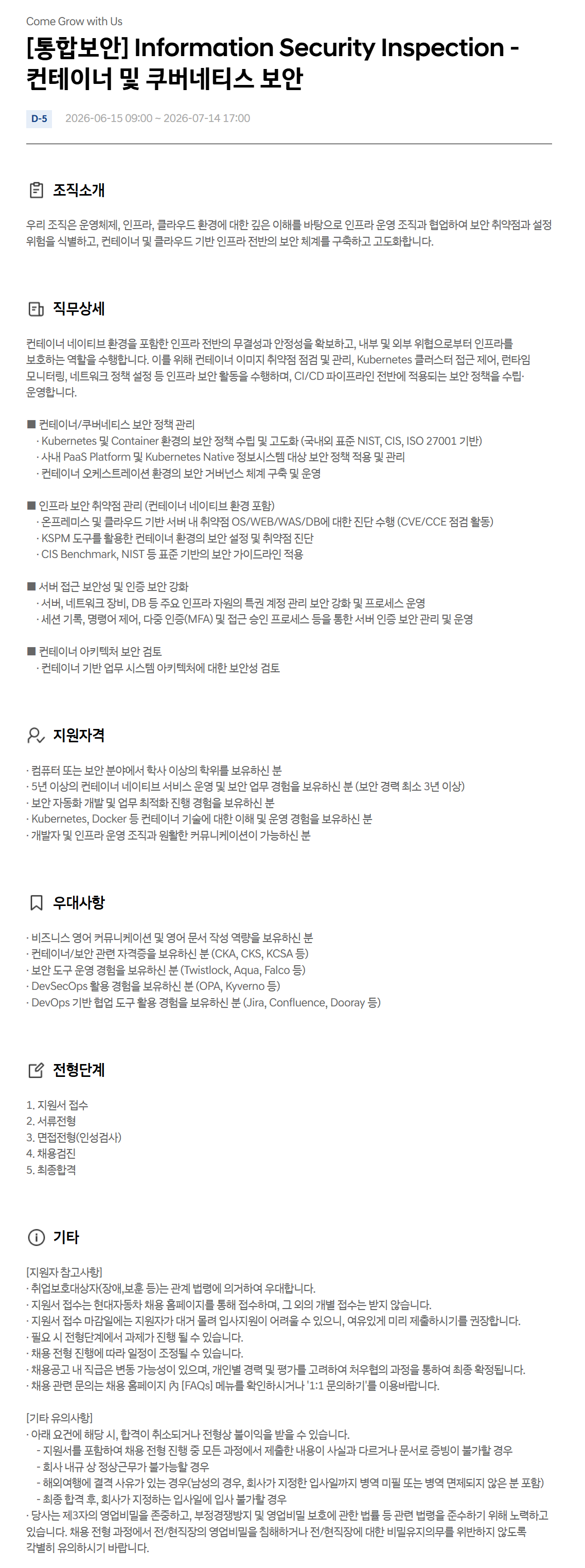 Come Grow with Us

[통합보안] Information Security Inspection - 컨테이너 및 쿠버네티스 보안

D-5 2026-06-15 09:00 ~ 2026-07-14 17:00

조직소개

우리 조직은 운영체제, 인프라, 클라우드 환경에 대한 깊은 이해를 바탕으로 인프라 운영 조직과 협업하여 보안 취약점과 설정 위험을 식별하고, 컨테이너 및 클라우드 기반 인프라 전반의 보안 체계를 구축하고 고도화합니다.

직무상세

컨테이너 네이티브 환경을 포함한 인프라 전반의 무결성과 안정성을 확보하고, 내부 및 외부 위협으로부터 인프라를 보호하는 역할을 수행합니다. 이를 위해 컨테이너 이미지 취약점 점검 및 관리, Kubernetes 클러스터 접근 제어, 런타임 모니터링, 네트워크 정책 설정 등 인프라 보안 활동을 수행하며, CI/CD 파이프라인 전반에 적용되는 보안 정책을 수립·운영합니다.

■ 컨테이너/쿠버네티스 보안 정책 관리
· Kubernetes 및 Container 환경의 보안 정책 수립 및 고도화 (국내외 표준 NIST, CIS, ISO 27001 기반)
· 사내 PaaS Platform 및 Kubernetes Native 정보시스템 대상 보안 정책 적용 및 관리
· 컨테이너 오케스트레이션 환경의 보안 거버넌스 체계 구축 및 운영

■ 인프라 보안 취약점 관리 (컨테이너 네이티브 환경 포함)
· 온프레미스 및 클라우드 기반 서버 내 취약점 OS/WEB/WAS/DB에 대한 진단 수행 (CVE/CCE 점검 활동)
· KSPM 도구를 활용한 컨테이너 환경의 보안 설정 및 취약점 진단
· CIS Benchmark, NIST 등 표준 기반의 보안 가이드라인 적용

■ 서버 접근 보안성 및 인증 보안 강화
· 서버, 네트워크 장비, DB 등 주요 인프라 자원의 특권 계정 관리 보안 강화 및 프로세스 운영
· 세션 기록, 명령어 제어, 다중 인증(MFA) 및 접근 승인 프로세스 등을 통한 서버 인증 보안 관리 및 운영

■ 컨테이너 아키텍처 보안 검토
· 컨테이너 기반 업무 시스템 아키텍처에 대한 보안성 검토

지원자격

· 컴퓨터 또는 보안 분야에서 학사 이상의 학위를 보유하신 분
· 5년 이상의 컨테이너 네이티브 서비스 운영 및 보안 업무 경험을 보유하신 분 (보안 경력 최소 3년 이상)
· 보안 자동화 개발 및 업무 최적화 진행 경험을 보유하신 분
· Kubernetes, Docker 등 컨테이너 기술에 대한 이해 및 운영 경험을 보유하신 분
· 개발자 및 인프라 운영 조직과 원활한 커뮤니케이션이 가능하신 분

우대사항

· 비즈니스 영어 커뮤니케이션 및 영어 문서 작성 역량을 보유하신 분
· 컨테이너/보안 관련 자격증을 보유하신 분 (CKA, CKS, KCSA 등)
· 보안 도구 운영 경험을 보유하신 분 (Twistlock, Aqua, Falco 등)
· DevSecOps 활용 경험을 보유하신 분 (OPA, Kyverno 등)
· DevOps 기반 협업 도구 활용 경험을 보유하신 분 (Jira, Confluence, Dooray 등)

전형단계

1. 지원서 접수
2. 서류전형
3. 면접전형(인성검사)
4. 채용검진
5. 최종합격

기타

[지원자 참고사항]
· 취업보호대상자(장애,보훈 등)는 관계 법령에 의거하여 우대합니다.
· 지원서 접수는 현대자동차 채용 홈페이지를 통해 접수하며, 그 외의 개별 접수는 받지 않습니다.
· 지원서 접수 마감일에는 지원자가 대거 몰려 입사지원이 어려울 수 있으니, 여유있게 미리 제출하시기를 권장합니다.
· 필요 시 전형단계에서 과제가 진행 될 수 있습니다.
· 채용 전형 진행에 따라 일정이 조정될 수 있습니다.
· 채용공고 내 직급은 변동 가능성이 있으며, 개인별 경력 및 평가를 고려하여 처우협의 과정을 통하여 최종 확정됩니다.
· 채용 관련 문의는 채용 홈페이지 內 [FAQs] 메뉴를 확인하시거나 '1:1 문의하기'를 이용바랍니다.

[기타 유의사항]
· 아래 요건에 해당 시, 합격이 취소되거나 전형상 불이익을 받을 수 있습니다.
- 지원서를 포함하여 채용 전형 진행 중 모든 과정에서 제출한 내용이 사실과 다르거나 문서로 증빙이 불가할 경우
- 회사 내규 상 정상근무가 불가능할 경우
- 해외여행에 결격 사유가 있는 경우(남성의 경우, 회사가 지정한 입사일까지 병역 미필 또는 병역 면제되지 않은 분 포함)
- 최종 합격 후, 회사가 지정하는 입사일에 입사 불가할 경우
· 당사는 제3자의 영업비밀을 존중하고, 부정경쟁방지 및 영업비밀 보호에 관한 법률 등 관련 법령을 준수하기 위해 노력하고 있습니다. 채용 전형 과정에서 전/현직장의 영업비밀을 침해하거나 전/현직장에 대한 비밀유지의무를 위반하지 않도록 각별히 유의하시기 바랍니다.